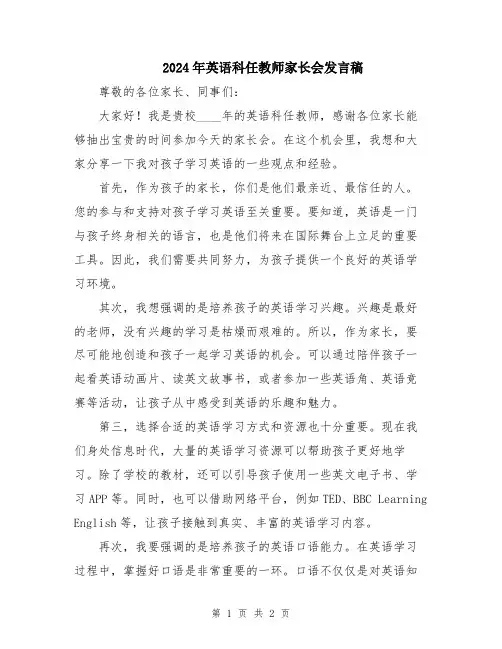 2024年英语科任教师家长会发言稿

尊敬的各位家长、同事们：

大家好！我是贵校____年的英语科任教师，感谢各位家长能够抽出宝贵的时间参加今天的家长会。在这个机会里，我想和大家分享一下我对孩子学习英语的一些观点和经验。

首先，作为孩子的家长，你们是他们最亲近、最信任的人。您的参与和支持对孩子学习英语至关重要。要知道，英语是一门与孩子终身相关的语言，也是他们将来在国际舞台上立足的重要工具。因此，我们需要共同努力，为孩子提供一个良好的英语学习环境。

其次，我想强调的是培养孩子的英语学习兴趣。兴趣是最好的老师，没有兴趣的学习是枯燥而艰难的。所以，作为家长，要尽可能地创造和孩子一起学习英语的机会。可以通过陪伴孩子一起看英语动画片、读英文故事书，或者参加一些英语角、英语竞赛等活动，让孩子从中感受到英语的乐趣和魅力。

第三，选择合适的英语学习方式和资源也十分重要。现在我们身处信息时代，大量的英语学习资源可以帮助孩子更好地学习。除了学校的教材，还可以引导孩子使用一些英文电子书、学习APP等。同时，也可以借助网络平台，例如TED、BBC Learning English等，让孩子接触到真实、丰富的英语学习内容。

再次，我要强调的是培养孩子的英语口语能力。在英语学习过程中，掌握好口语是非常重要的一环。口语不仅仅是对英语知

第 1 页 共 2 页